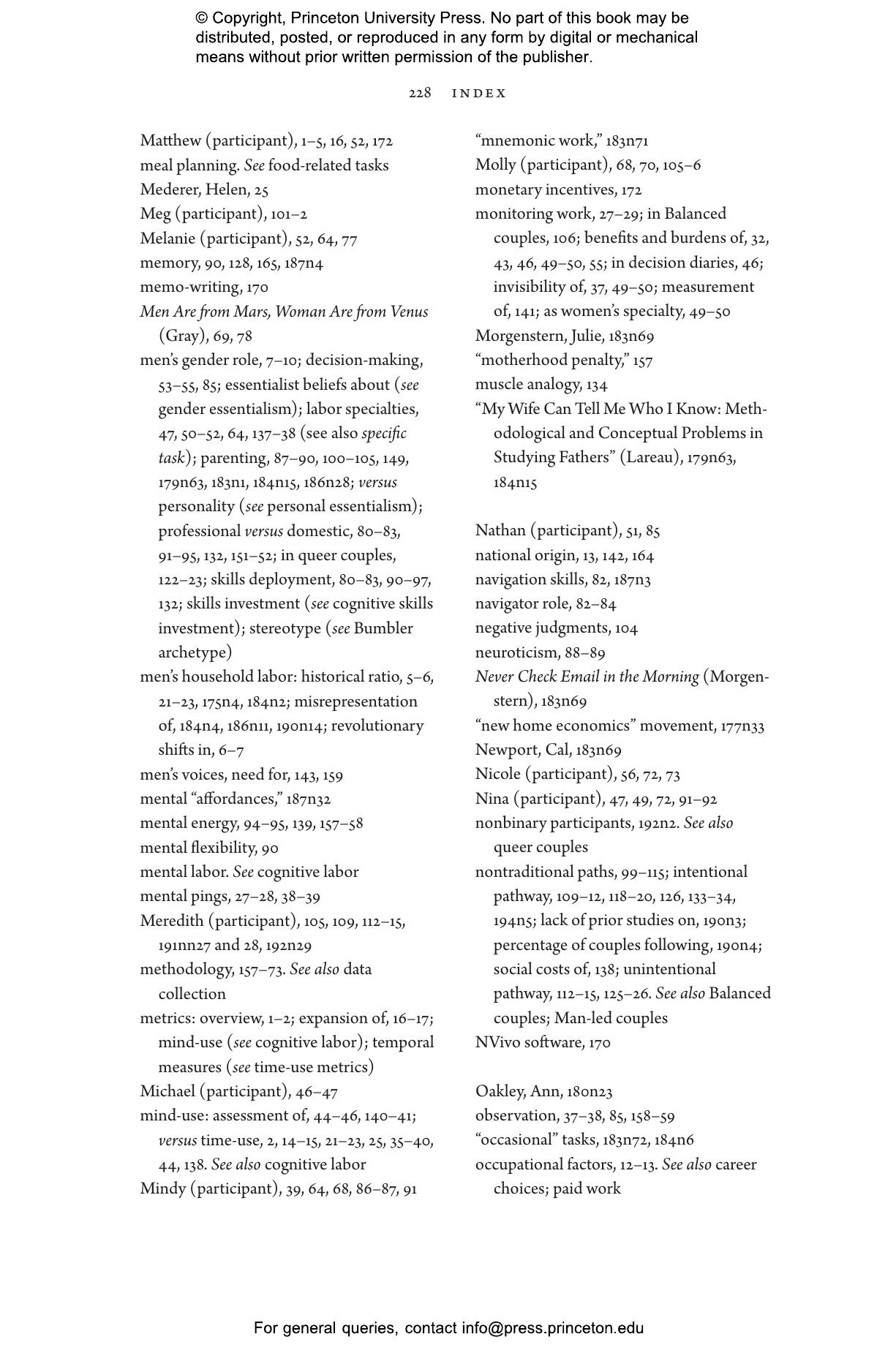 © Copyright, Princeton University Press. No part of this book may be distributed, posted, or reproduced in any form by digital or mechanical means without prior written permission of the publisher.

228 INDEX

Matthew (participant), 1–5, 16, 52, 172
meal planning. See food-related tasks
Mederer, Helen, 25
Meg (participant), 101–2
Melanie (participant), 52, 64, 77
memory, 90, 128, 165, 187n4
memo-writing, 170
Men Are from Mars, Woman Are from Venus (Gray), 69, 78
men's gender role, 7–10; decision-making, 53–55, 85; essentialist beliefs about (see gender essentialism); labor specialties, 47, 50–52, 64, 137–38 (see also specific task); parenting, 87–90, 100–105, 149, 179n63, 183n1, 184n15, 186n28; versus personality (see personal essentialism); professional versus domestic, 80–83, 91–95, 132, 151–52; in queer couples, 122–23; skills deployment, 80–83, 90–97, 132; skills investment (see cognitive skills investment); stereotype (see Bumbler archetype)
men's household labor: historical ratio, 5–6, 21–23, 175n4, 184n2; misrepresentation of, 184n4, 186n11, 190n14; revolutionary shifts in, 6–7
men's voices, need for, 143, 159
mental "affordances," 187n32
mental energy, 94–95, 139, 157–58
mental flexibility, 90
mental labor. See cognitive labor
mental pings, 27–28, 38–39
Meredith (participant), 105, 109, 112–15, 191nn27 and 28, 192n29
methodology, 157–73. See also data collection
metrics: overview, 1–2; expansion of, 16–17; mind-use (see cognitive labor); temporal measures (see time-use metrics)
Michael (participant), 46–47
mind-use: assessment of, 44–46, 140–41; versus time-use, 2, 14–15, 21–23, 25, 35–40, 44, 138. See also cognitive labor
Mindy (participant), 39, 64, 68, 86–87, 91

"mnemonic work," 183n71
Molly (participant), 68, 70, 105–6
monetary incentives, 172
monitoring work, 27–29; in Balanced couples, 106; benefits and burdens of, 32, 43, 46, 49–50, 55; in decision diaries, 46; invisibility of, 37, 49–50; measurement of, 141; as women's specialty, 49–50
Morgenstern, Julie, 183n69
"motherhood penalty," 157
muscle analogy, 134
"My Wife Can Tell Me Who I Know: Methodological and Conceptual Problems in Studying Fathers" (Lareau), 179n63, 184n15

Nathan (participant), 51, 85
national origin, 13, 142, 164
navigation skills, 82, 187n3
navigator role, 82–84
negative judgments, 104
neuroticism, 88–89
Never Check Email in the Morning (Morgenstern), 183n69
"new home economics" movement, 177n33
Newport, Cal, 183n69
Nicole (participant), 56, 72, 73
Nina (participant), 47, 49, 72, 91–92
nonbinary participants, 192n2. See also queer couples
nontraditional paths, 99–115; intentional pathway, 109–12, 118–20, 126, 133–34, 194n5; lack of prior studies on, 190n3; percentage of couples following, 190n4; social costs of, 138; unintentional pathway, 112–15, 125–26. See also Balanced couples; Man-led couples
NVivo software, 170

Oakley, Ann, 180n23
observation, 37–38, 85, 158–59
"occasional" tasks, 183n72, 184n6
occupational factors, 12–13. See also career choices; paid work

For general queries, contact info@press.princeton.edu